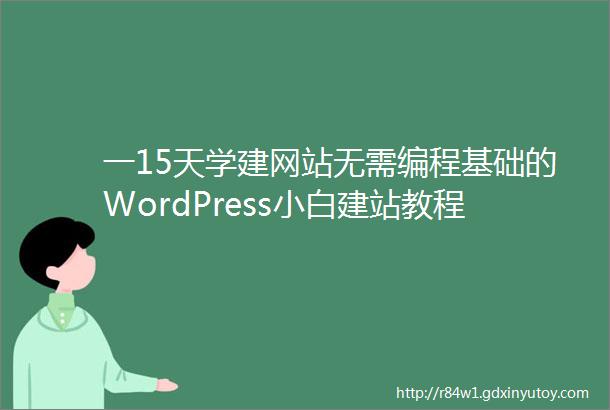 一15天学建网站无需编程基础的WordPress小白建站教程

http://r84w1.gdxinyutoy.com